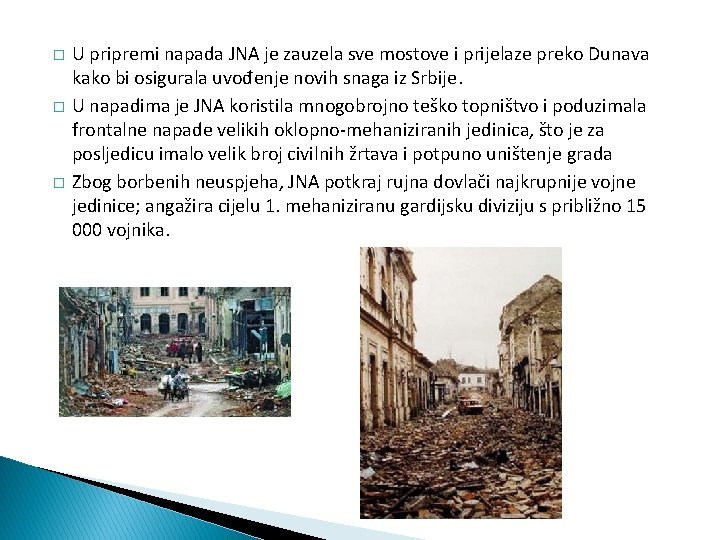 U pripremi napada JNA je zauzela sve mostove i prijelaze preko Dunava kako bi osigurala uvođenje novih snaga iz Srbije.

U napadima je JNA koristila mnogobrojno teško topništvo i poduzimala frontalne napade velikih oklopno-mehaniziranih jedinica, što je za posljedicu imalo velik broj civilnih žrtava i potpuno uništenje grada

Zbog borbenih neuspjeha, JNA potkraj rujna dovlači najkrupnije vojne jedinice; angažira cijelu 1. mehaniziranu gardijsku diviziju s približno 15 000 vojnika.